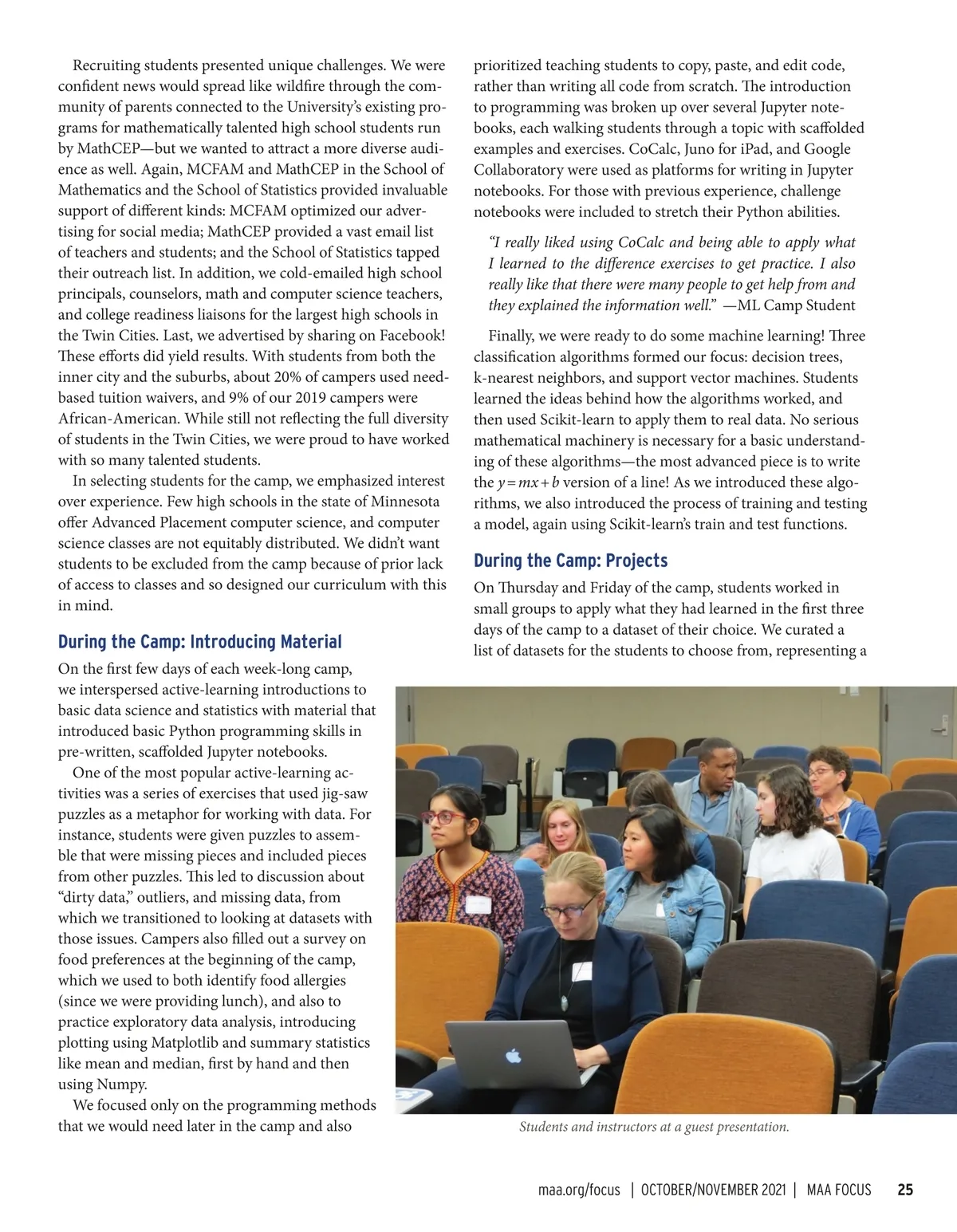 Recruiting students presented unique challenges. We were confident news would spread like wildfire through the community of parents connected to the University's existing programs for mathematically talented high school students run by MathCEP—but we wanted to attract a more diverse audience as well. Again, MCFAM and MathCEP in the School of Mathematics and the School of Statistics provided invaluable support of different kinds: MCFAM optimized our advertising for social media; MathCEP provided a vast email list of teachers and students; and the School of Statistics tapped their outreach list. In addition, we cold-emailed high school principals, counselors, math and computer science teachers, and college readiness liaisons for the largest high schools in the Twin Cities. Last, we advertised by sharing on Facebook! These efforts did yield results. With students from both the inner city and the suburbs, about 20% of campers used need-based tuition waivers, and 9% of our 2019 campers were African-American. While still not reflecting the full diversity of students in the Twin Cities, we were proud to have worked with so many talented students.

In selecting students for the camp, we emphasized interest over experience. Few high schools in the state of Minnesota offer Advanced Placement computer science, and computer science classes are not equitably distributed. We didn't want students to be excluded from the camp because of prior lack of access to classes and so designed our curriculum with this in mind.

During the Camp: Introducing Material

On the first few days of each week-long camp, we interspersed active-learning introductions to basic data science and statistics with material that introduced basic Python programming skills in pre-written, scaffolded Jupyter notebooks.

One of the most popular active-learning activities was a series of exercises that used jig-saw puzzles as a metaphor for working with data. For instance, students were given puzzles to assemble that were missing pieces and included pieces from other puzzles. This led to discussion about "dirty data," outliers, and missing data, from which we transitioned to looking at datasets with those issues. Campers also filled out a survey on food preferences at the beginning of the camp, which we used to both identify food allergies (since we were providing lunch), and also to practice exploratory data analysis, introducing plotting using Matplotlib and summary statistics like mean and median, first by hand and then using Numpy.

We focused only on the programming methods that we would need later in the camp and also prioritized teaching students to copy, paste, and edit code, rather than writing all code from scratch. The introduction to programming was broken up over several Jupyter notebooks, each walking students through a topic with scaffolded examples and exercises. CoCalc, Juno for iPad, and Google Collaboratory were used as platforms for writing in Jupyter notebooks. For those with previous experience, challenge notebooks were included to stretch their Python abilities.

"I really liked using CoCalc and being able to apply what I learned to the difference exercises to get practice. I also really like that there were many people to get help from and they explained the information well." —ML Camp Student

Finally, we were ready to do some machine learning! Three classification algorithms formed our focus: decision trees, k-nearest neighbors, and support vector machines. Students learned the ideas behind how the algorithms worked, and then used Scikit-learn to apply them to real data. No serious mathematical machinery is necessary for a basic understanding of these algorithms—the most advanced piece is to write the $y = mx + b$ version of a line! As we introduced these algorithms, we also introduced the process of training and testing a model, again using Scikit-learn's train and test functions.

During the Camp: Projects

On Thursday and Friday of the camp, students worked in small groups to apply what they had learned in the first three days of the camp to a dataset of their choice. We curated a list of datasets for the students to choose from, representing a

Students and instructors at a guest presentation.

maa.org/focus | OCTOBER/NOVEMBER 2021 | MAA FOCUS 25